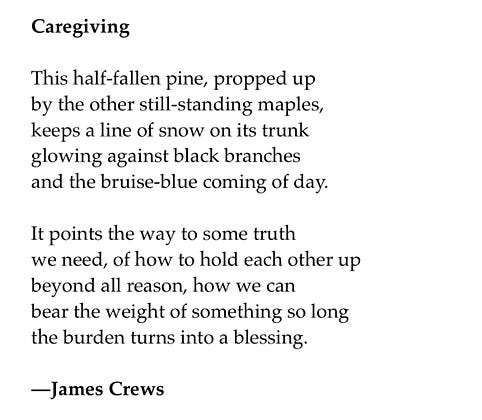 Caregiving

This half-fallen pine, propped up
by the other still-standing maples,
keeps a line of snow on its trunk
glowing against black branches
and the bruise-blue coming of day.

It points the way to some truth
we need, of how to hold each other up
beyond all reason, how we can
bear the weight of something so long
the burden turns into a blessing.

—James Crews